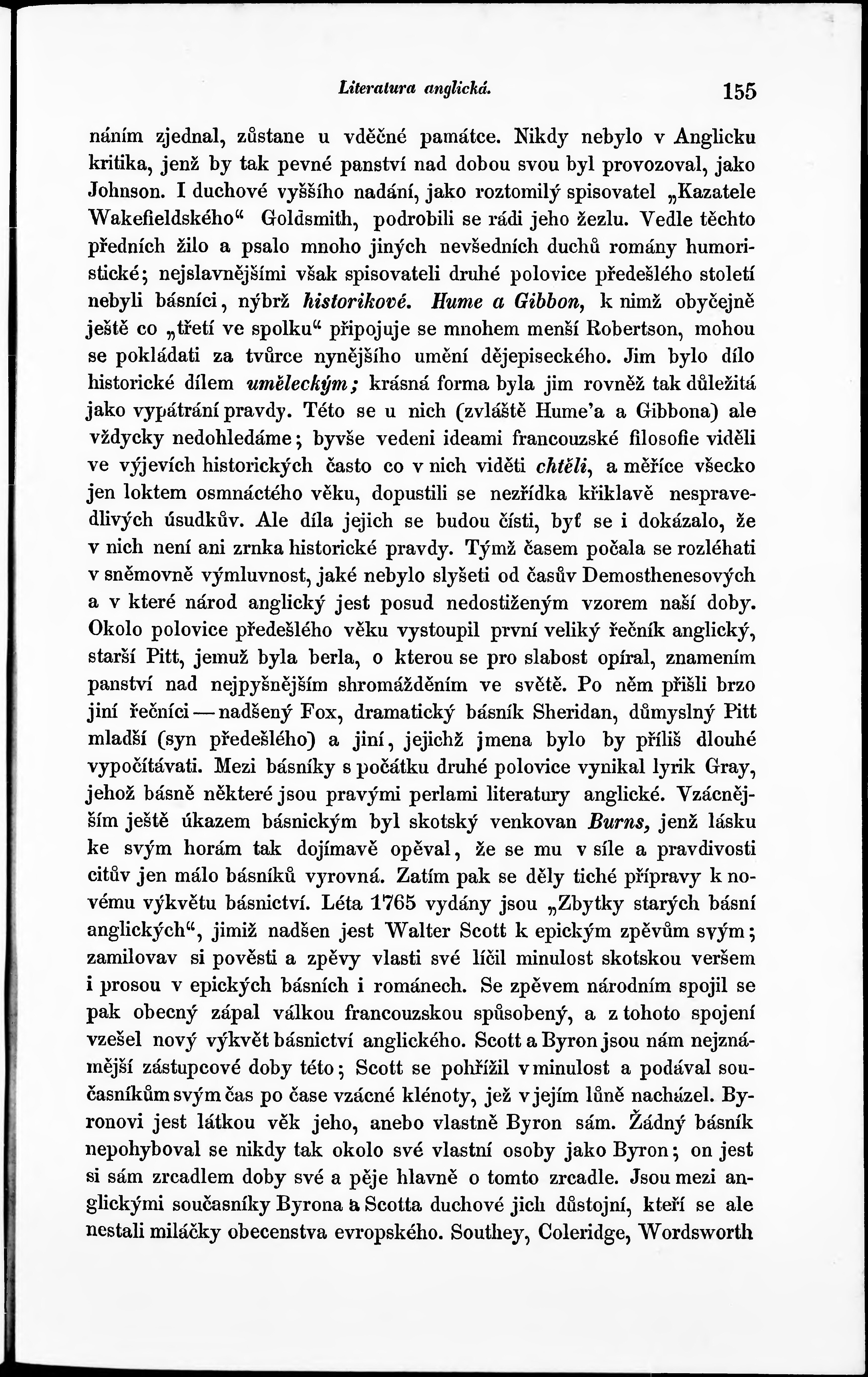 Literatura anglická. 155

náním zjednal, zůstane u vděčné památce. Nikdy nebylo v Anglicku kritika, jenž by tak pevné panství nad dobou svou byl provozoval, jako Johnson. I duchové vyššího nadání, jako roztomilý spisovatel „Kazatele Wakefieldského“ Goldsmith, podrobili se rádi jeho žezlu. Vedle těchto předních žilo a psalo mnoho jiných nevšedních duchů romány humoristické; nejslavnějšími však spisovateli druhé polovice předešlého století nebyli básníci, nýbrž historikové. Hume a Gibbon, k nimž obyčejně ještě co „třetí ve spolku“ připojuje se mnohem menší Robertson, mohou se pokládati za tvůrce nynějšího umění dějepiseckého. Jim bylo dílo historické dílem uměleckým; krásná forma byla jim rovněž tak důležitá jako vypátrání pravdy. Této se u nich (zvláště Hume'a a Gibbona) ale vždycky nedohledáme; byvše vedeni ideami francouzské filosofie viděli ve výjevích historických často co v nich viděti chtěli, a měříce všecko jen loktem osmnáctého věku, dopustili se nezřídka křiklavě nespravedlivých úsudkův. Ale díla jejich se budou čísti, byť se i dokázalo, že v nich není ani zrnka historické pravdy. Týmž časem počala se rozléhati v sněmovně výmluvnost, jaké nebylo slyšeti od časův Demosthenesových a v které národ anglický jest posud nedostiženým vzorem naší doby. Okolo polovice předešlého věku vystoupil první veliký řečník anglický, starší Pitt, jemuž byla berla, o kterou se pro slabost opíral, znamením panství nad nejpyšnějším shromážděním ve světě. Po něm přišli brzo jiní řečníci — nadšený Fox, dramatický básník Sheridan, důmyslný Pitt mladší (syn předešlého) a jiní, jejichž jmena bylo by příliš dlouhé vypočítávati. Mezi básníky s počátku druhé polovice vynikal lyrik Gray, jehož básně některé jsou pravými perlami literatury anglické. Vzácnějším ještě úkazem básnickým byl skotský venkovan Burns, jenž lásku ke svým horám tak dojímavě opěval, že se mu v síle a pravdivosti citův jen málo básníků vyrovná. Zatím pak se děly tiché přípravy k novému výkvětu básnictví. Léta 1765 vydány jsou „Zbytky starých básní anglických“, jimiž nadšen jest Walter Scott k epickým zpěvům svým; zamilovav si pověsti a zpěvy vlasti své líčil minulost skotskou veršem i prosou v epických básních i románech. Se zpěvem národním spojil se pak obecný zápal válkou francouzskou spůsobený, a z tohoto spojení vzešel nový výkvět básnictví anglického. Scott a Byron jsou nám nejznámější zástupcové doby této; Scott se pohřížil v minulost a podával současníkům svým čas po čase vzácné klénoty, jež v jejím lůně nacházel. Byronovi jest látkou věk jeho, anebo vlastně Byron sám. Žádný básník nepohyboval se nikdy tak okolo své vlastní osoby jako Byron; on jest si sám zrcadlem doby své a pěje hlavně o tomto zrcadle. Jsou mezi anglickými současníky Byrona a Scotta duchové jich důstojní, kteří se ale nestali miláčky obecenstva evropského. Southey, Coleridge, Wordsworth